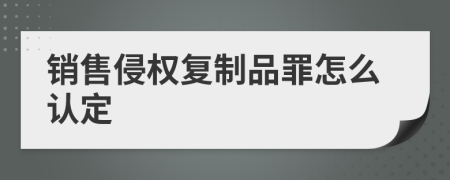 销售侵权复制品罪怎么认定